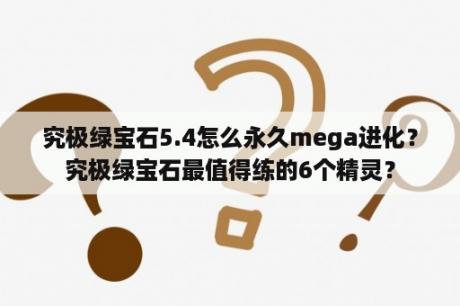 究极绿宝石5.4怎么永久mega进化？究极绿宝石最值得练的6个精灵？